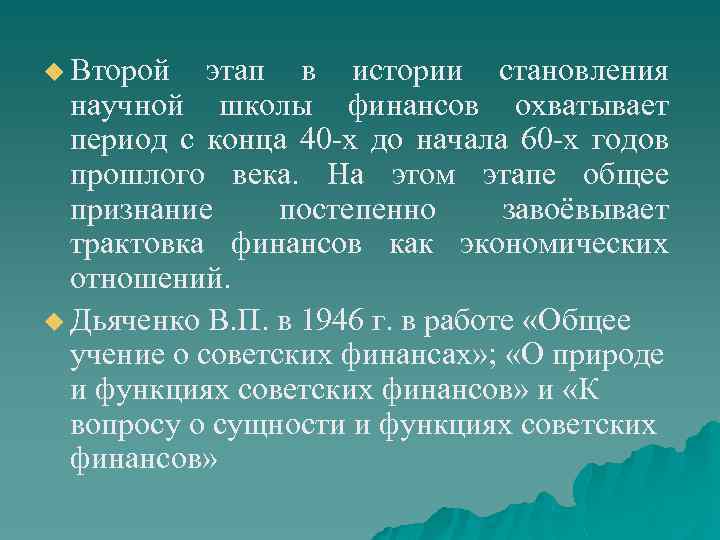 Второй этап в истории становления научной школы финансов охватывает период с конца 40-х до начала 60-х годов прошлого века. На этом этапе общее признание постепенно завоёвывает трактовка финансов как экономических отношений.

Дьяченко В.П. в 1946 г. в работе «Общее учение о советских финансах»; «О природе и функциях советских финансов» и «К вопросу о сущности и функциях советских финансов»